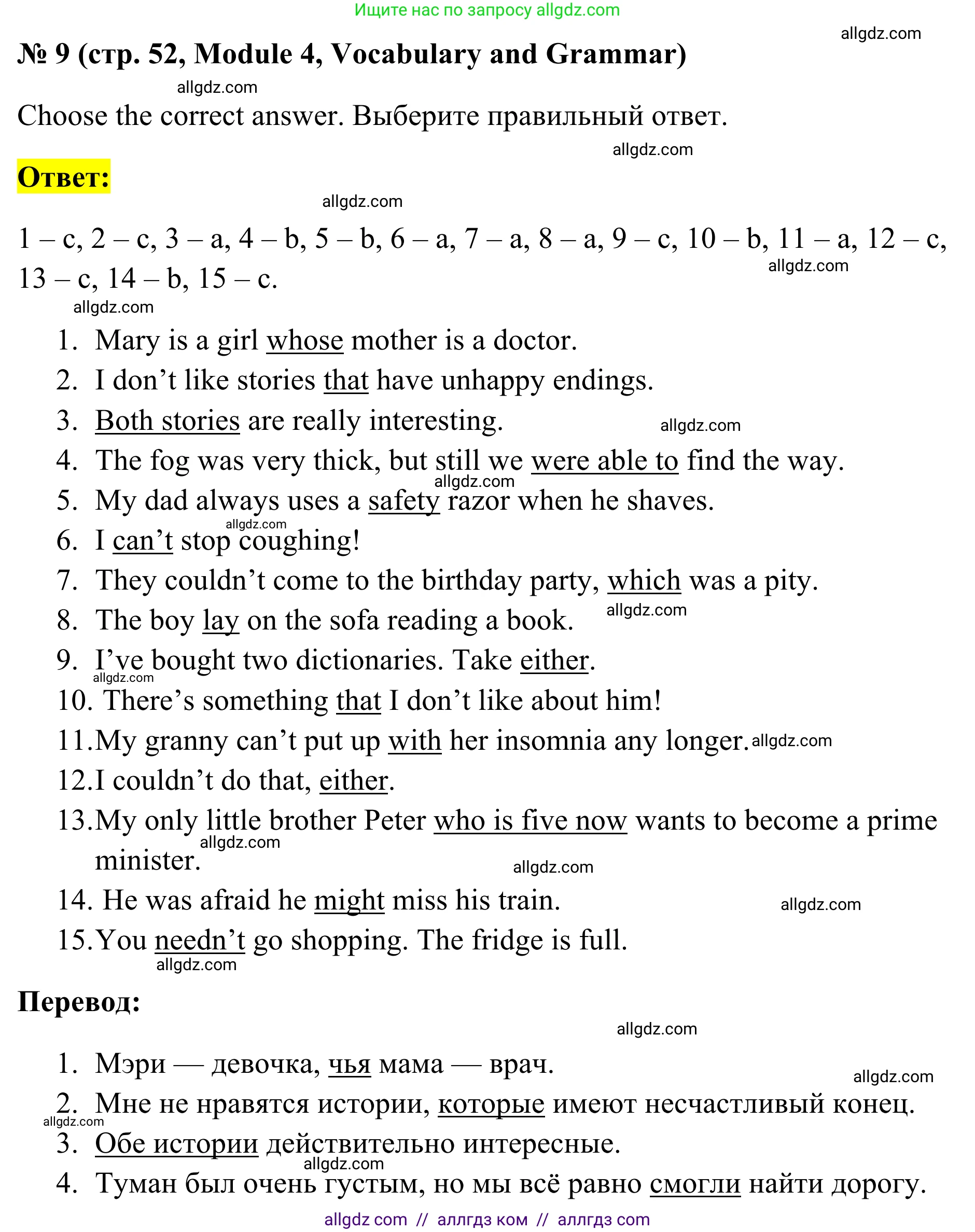 Ищите нас по запросу allgdz.com

allgdz.com

№ 9 (стр. 52, Module 4, Vocabulary and Grammar)

allgdz.com

Choose the correct answer. Выберите правильный ответ.

allgdz.com

Ответ:

allgdz.com

1 – c, 2 – c, 3 – a, 4 – b, 5 – b, 6 – a, 7 – a, 8 – a, 9 – c, 10 – b, 11 – a, 12 – c, 13 – c, 14 – b, 15 – c.

allgdz.com

allgdz.com

1. Mary is a girl whose mother is a doctor.
2. I don’t like stories that have unhappy endings.
3. Both stories are really interesting. allgdz.com
4. The fog was very thick, but still we were able to find the way. allgdz.com
5. My dad always uses a safety razor when he shaves. allgdz.com
6. I can’t stop coughing!
7. They couldn’t come to the birthday party, which was a pity.
8. The boy lay on the sofa reading a book. allgdz.com
9. I’ve bought two dictionaries. Take either. allgdz.com
10. There’s something that I don’t like about him!
11. My granny can’t put up with her insomnia any longer. allgdz.com
12. I couldn’t do that, either.
13. My only little brother Peter who is five now wants to become a prime minister. allgdz.com allgdz.com
14. He was afraid he might miss his train. allgdz.com
15. You needn’t go shopping. The fridge is full. allgdz.com

Перевод:

allgdz.com

1. Мэри — девочка, чья мама — врач. allgdz.com
2. Мне не нравятся истории, которые имеют несчастливый конец. allgdz.com
3. Обе истории действительно интересные. allgdz.com
4. Туман был очень густым, но мы всё равно смогли найти дорогу.

allgdz com // аллгдз ком // аллгдз com